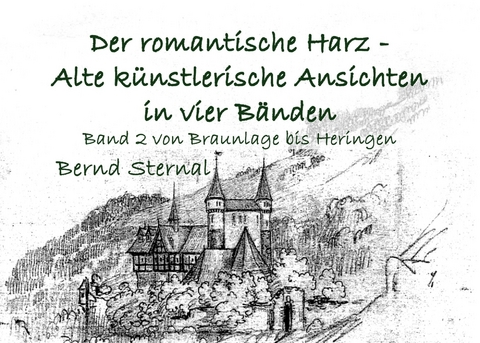 Der romantische Harz -
Alte künstlerische Ansichten
in vier Bänden

Band 2 von Braunlage bis Heringen

Bernd Sternal